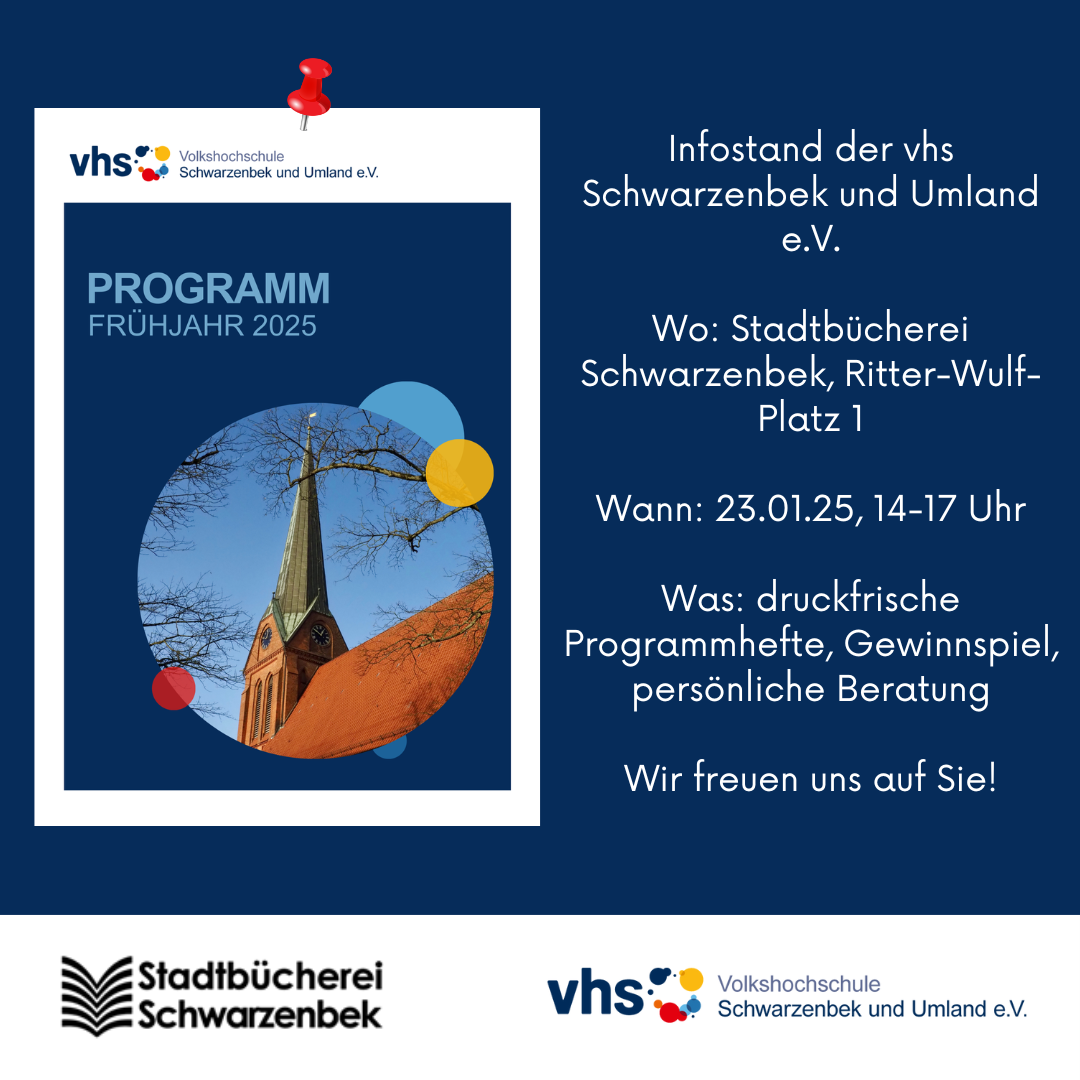 vhs Volkshochschule Schwarzenbek und Umland e.V.

PROGRAMM
FRÜHJAHR 2025

Infostand der vhs Schwarzenbek und Umland e.V.

Wo: Stadtbücherei Schwarzenbek, Ritter-Wulf-Platz 1

Wann: 23.01.25, 14-17 Uhr

Was: druckfrische Programmhefte, Gewinnspiel, persönliche Beratung

Wir freuen uns auf Sie!

Stadtbücherei Schwarzenbek

vhs Volkshochschule Schwarzenbek und Umland e.V.